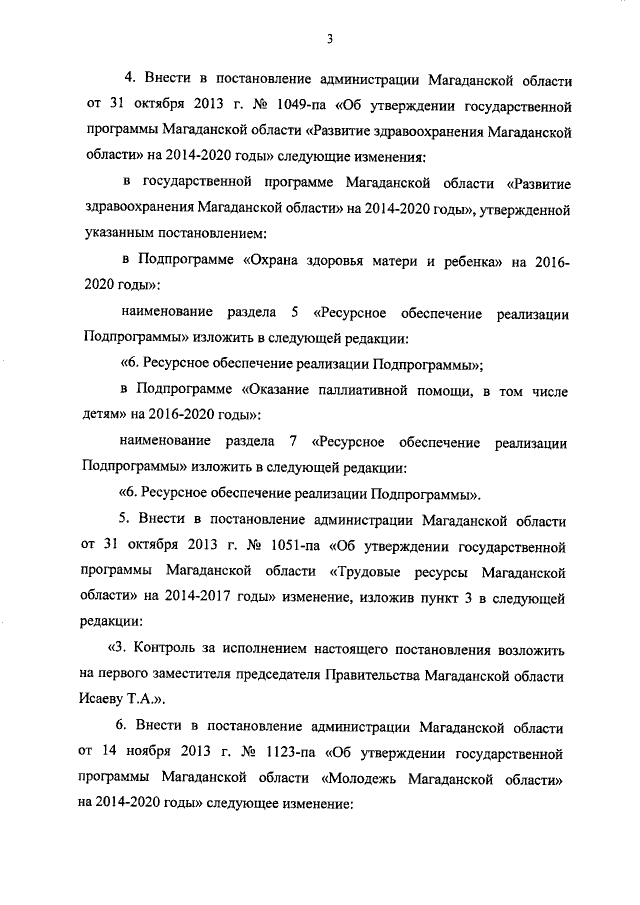 3

4. Внести в постановление администрации Магаданской области от 31 октября 2013 г. № 1049-па «Об утверждении государственной программы Магаданской области «Развитие здравоохранения Магаданской области» на 2014-2020 годы» следующие изменения:

в государственной программе Магаданской области «Развитие здравоохранения Магаданской области» на 2014-2020 годы», утвержденной указанным постановлением:

в Подпрограмме «Охрана здоровья матери и ребенка» на 2016-2020 годы»:

наименование раздела 5 «Ресурсное обеспечение реализации Подпрограммы» изложить в следующей редакции:

«6. Ресурсное обеспечение реализации Подпрограммы»;

в Подпрограмме «Оказание паллиативной помощи, в том числе детям» на 2016-2020 годы»:

наименование раздела 7 «Ресурсное обеспечение реализации Подпрограммы» изложить в следующей редакции:

«6. Ресурсное обеспечение реализации Подпрограммы».

5. Внести в постановление администрации Магаданской области от 31 октября 2013 г. № 1051-па «Об утверждении государственной программы Магаданской области «Трудовые ресурсы Магаданской области» на 2014-2017 годы» изменение, изложив пункт 3 в следующей редакции:

«3. Контроль за исполнением настоящего постановления возложить на первого заместителя председателя Правительства Магаданской области Исаеву Т.А.».

6. Внести в постановление администрации Магаданской области от 14 ноября 2013 г. № 1123-па «Об утверждении государственной программы Магаданской области «Молодежь Магаданской области» на 2014-2020 годы» следующее изменение: